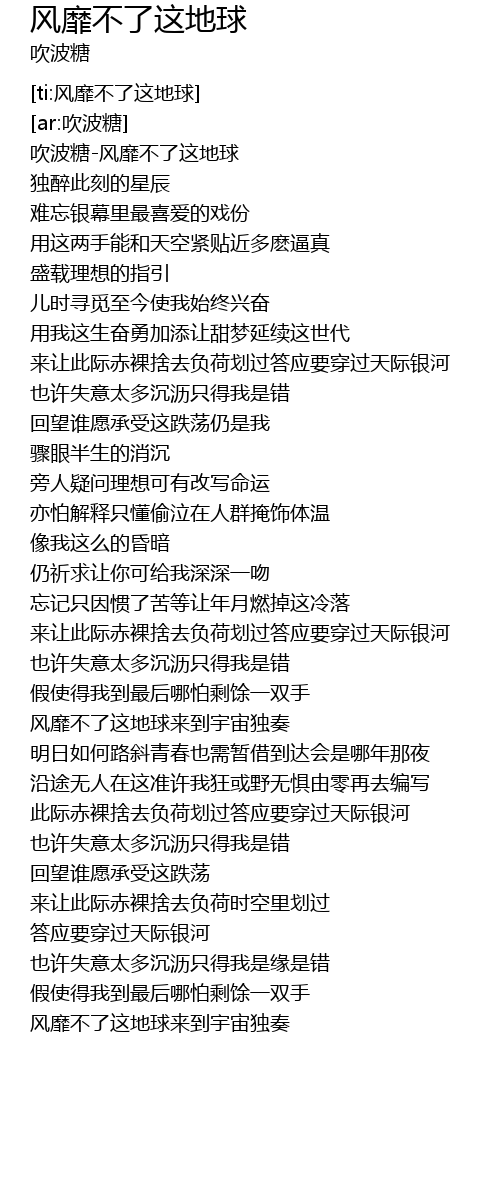 风靡不了这地球
吹波糖

[ti:风靡不了这地球]
[ar:吹波糖]
吹波糖-风靡不了这地球
独醉此刻的星辰
难忘银幕里最喜爱的戏份
用这两手能和天空紧贴近多麽逼真
盛载理想的指引
儿时寻觅至今使我始终兴奋
用我这生奋勇加添让甜梦延续这世代
来让此际赤裸捨去负荷划过答应要穿过天际银河
也许失意太多沉沥只得我是错
回望谁愿承受这跌荡仍是我
骤眼半生的消沉
旁人疑问理想可有改写命运
亦怕解释只懂偷泣在人群掩饰体温
像我这么的昏暗
仍祈求让你可给我深深一吻
忘记只因惯了苦等让年月燃掉这冷落
来让此际赤裸捨去负荷划过答应要穿过天际银河
也许失意太多沉沥只得我是错
假使得我到最后哪怕剩馀一双手
风靡不了这地球来到宇宙独奏
明日如何路斜青春也需暂借到达会是哪年那夜
沿途无人在这准许我狂或野无惧由零再去编写
此际赤裸捨去负荷划过答应要穿过天际银河
也许失意太多沉沥只得我是错
回望谁愿承受这跌荡
来让此际赤裸捨去负荷时空里划过
答应要穿过天际银河
也许失意太多沉沥只得我是缘是错
假使得我到最后哪怕剩馀一双手
风靡不了这地球来到宇宙独奏